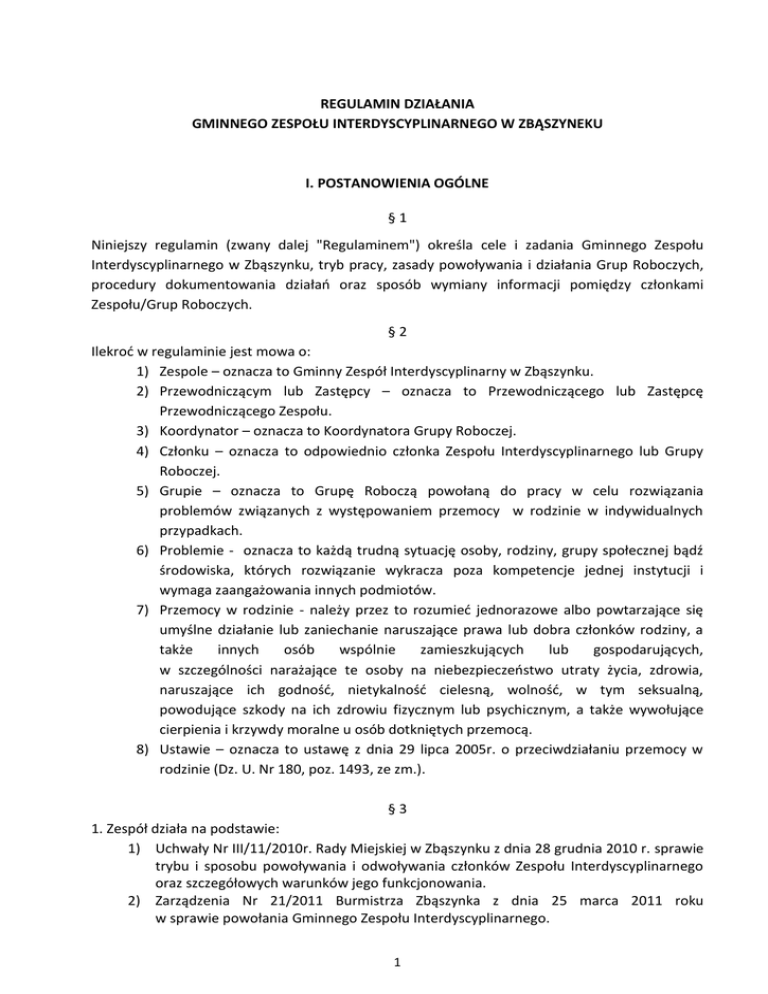 REGULAMIN DZIAŁANIA
GMINNEGO ZESPOŁU INTERDYSCYPLINARNEGO W ZBĄSZYNEKU

I. POSTANOWIENIA OGÓLNE

§ 1

Niniejszy regulamin (zwany dalej "Regulaminem") określa cele i zadania Gminnego Zespołu Interdyscyplinarnego w Zbąszynku, tryb pracy, zasady powoływania i działania Grup Roboczych, procedury dokumentowania działań oraz sposób wymiany informacji pomiędzy członkami Zespołu/Grup Roboczych.

§ 2

Ilekroć w regulaminie jest mowa o:
1) Zespole – oznacza to Gminny Zespół Interdyscyplinarny w Zbąszynku.
2) Przewodniczącym lub Zastępcy – oznacza to Przewodniczącego lub Zastępcę Przewodniczącego Zespołu.
3) Koordynator – oznacza to Koordynatora Grupy Roboczej.
4) Członku – oznacza to odpowiednio członka Zespołu Interdyscyplinarnego lub Grupy Roboczej.
5) Grupie – oznacza to Grupę Roboczą powołaną do pracy w celu rozwiązania problemów związanych z występowaniem przemocy w rodzinie w indywidualnych przypadkach.
6) Problemie - oznacza to każdą trudną sytuację osoby, rodziny, grupy społecznej bądź środowiska, których rozwiązanie wykracza poza kompetencje jednej instytucji i wymaga zaangażowania innych podmiotów.
7) Przemocy w rodzinie - należy przez to rozumieć jednorazowe albo powtarzające się umyślne działanie lub zaniechanie naruszające prawa lub dobra członków rodziny, a także innych osób wspólnie zamieszkujących lub gospodarujących, w szczególności narażające te osoby na niebezpieczeństwo utraty życia, zdrowia, naruszające ich godność, nietykalność cielesną, wolność, w tym seksualną, powodujące szkody na ich zdrowiu fizycznym lub psychicznym, a także wywołujące cierpienia i krzywdy moralne u osób dotkniętych przemocą.
8) Ustawie – oznacza to ustawę z dnia 29 lipca 2005r. o przeciwdziałaniu przemocy w rodzinie (Dz. U. Nr 180, poz. 1493, ze zm.).

§ 3

1. Zespół działa na podstawie:
1) Uchwały Nr III/11/2010r. Rady Miejskiej w Zbąszynku z dnia 28 grudnia 2010 r. sprawie trybu i sposobu powoływania i odwoływania członków Zespołu Interdyscyplinarnego oraz szczegółowych warunków jego funkcjonowania.
2) Zarządzenia Nr 21/2011 Burmistrza Zbąszynka z dnia 25 marca 2011 roku w sprawie powołania Gminnego Zespołu Interdyscyplinarnego.

1